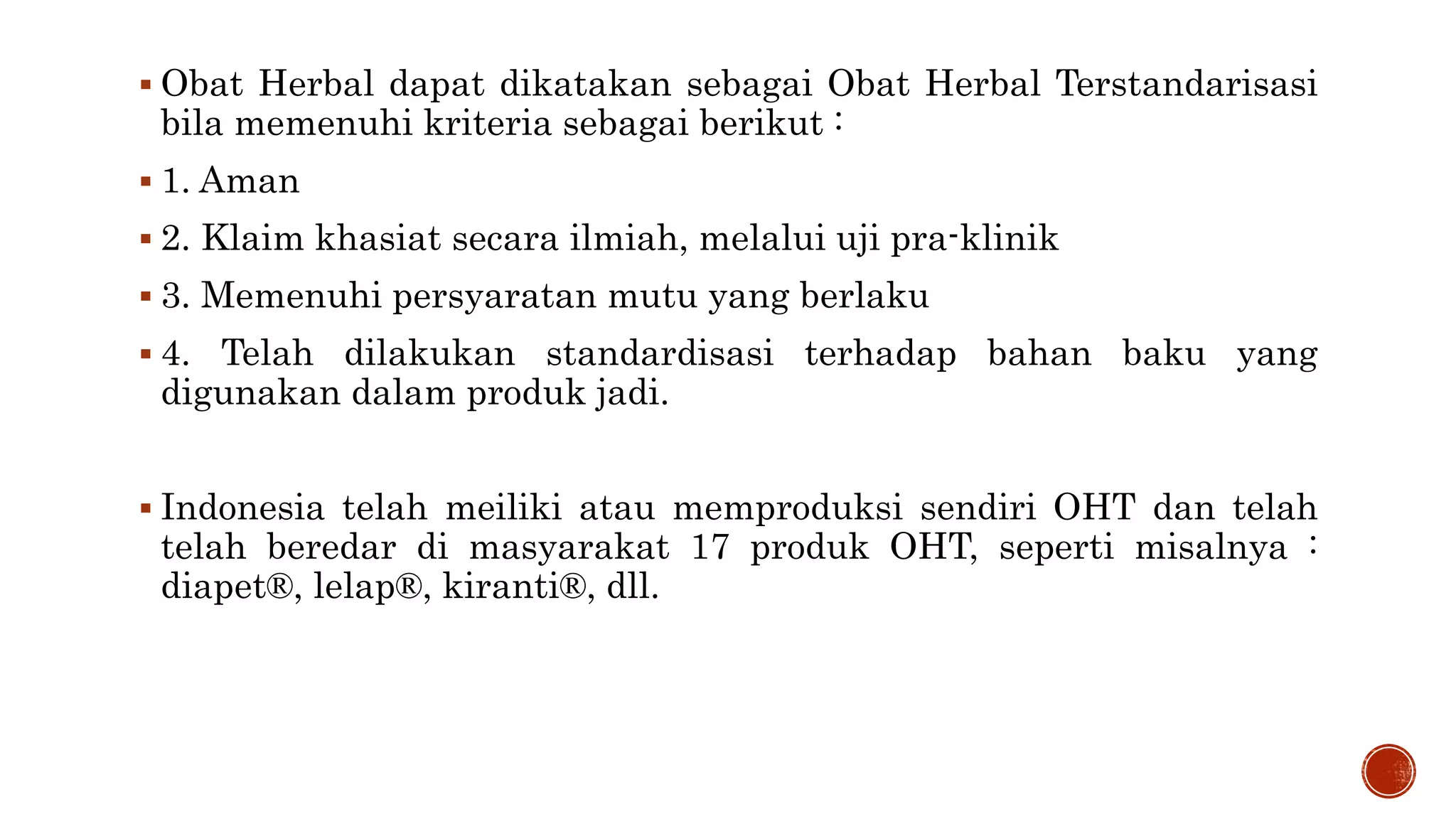 ▪ Obat Herbal dapat dikatakan sebagai Obat Herbal Terstandarisasi bila memenuhi kriteria sebagai berikut :

▪ 1. Aman

▪ 2. Klaim khasiat secara ilmiah, melalui uji pra-klinik

▪ 3. Memenuhi persyaratan mutu yang berlaku

▪ 4. Telah dilakukan standardisasi terhadap bahan baku yang digunakan dalam produk jadi.

▪ Indonesia telah meiliki atau memproduksi sendiri OHT dan telah telah beredar di masyarakat 17 produk OHT, seperti misalnya : diapet®, lelap®, kiranti®, dll.